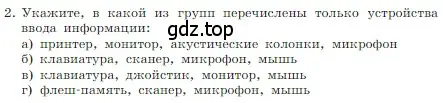 2. Укажите, в какой из групп перечислены только устройства ввода информации: gdz.top
а) принтер, монитор, акустические колонки, микрофон
б) клавиатура, сканер, микрофон, мышь
в) клавиатура, джойстик, монитор, мышь
г) флеш-память, сканер, микрофон, мышь